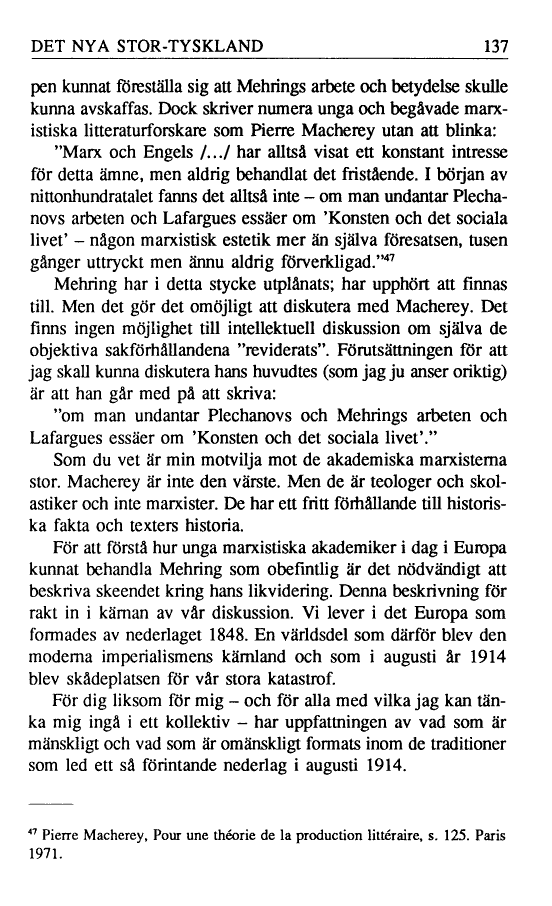 DET NYA STOR-TYSKLAND 137

pen kunnat föreställa sig att Mehrings arbete och betydelse skulle kunna avskaffas. Dock skriver numera unga och begåvade marxistiska litteraturforskare som Pierre Macherey utan att blinka:

"Marx och Engels /.../ har alltså visat ett konstant intresse för detta ämne, men aldrig behandlat det fristående. I början av nittonhundratalet fanns det alltså inte – om man undantar Plechanovs arbeten och Lafargues essäer om 'Konsten och det sociala livet' – någon marxistisk estetik mer än själva föresatsen, tusen gånger uttryckt men ännu aldrig förverkligad."$^{47}$

Mehring har i detta stycke utplånats; har upphört att finnas till. Men det gör det omöjligt att diskutera med Macherey. Det finns ingen möjlighet till intellektuell diskussion om själva de objektiva sakförhållandena "reviderats". Förutsättningen för att jag skall kunna diskutera hans huvudtes (som jag ju anser oriktig) är att han går med på att skriva:

"om man undantar Plechanovs och Mehrings arbeten och Lafargues essäer om 'Konsten och det sociala livet'."

Som du vet är min motvilja mot de akademiska marxisterna stor. Macherey är inte den värste. Men de är teologer och skolastiker och inte marxister. De har ett fritt förhållande till historiska fakta och texters historia.

För att förstå hur unga marxistiska akademiker i dag i Europa kunnat behandla Mehring som obefintlig är det nödvändigt att beskriva skeendet kring hans likvidering. Denna beskrivning för rakt in i kärnan av vår diskussion. Vi lever i det Europa som formades av nederlaget 1848. En världsdel som därför blev den moderna imperialismens kärnland och som i augusti år 1914 blev skådeplatsen för vår stora katastrof.

För dig liksom för mig – och för alla med vilka jag kan tänka mig ingå i ett kollektiv – har uppfattningen av vad som är mänskligt och vad som är omänskligt formats inom de traditioner som led ett så förintande nederlag i augusti 1914.

$^{47}$ Pierre Macherey, Pour une théorie de la production littéraire, s. 125. Paris 1971.